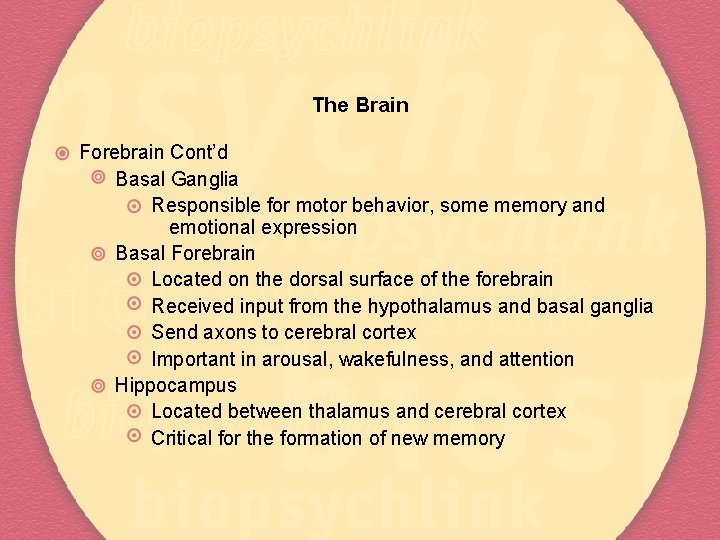 biopsychlink

The Brain

Forebrain Cont'd
Basal Ganglia
Responsible for motor behavior, some memory and emotional expression
Basal Forebrain
Located on the dorsal surface of the forebrain
Received input from the hypothalamus and basal ganglia
Send axons to cerebral cortex
Important in arousal, wakefulness, and attention
Hippocampus
Located between thalamus and cerebral cortex
Critical for the formation of new memory

biopsychlink